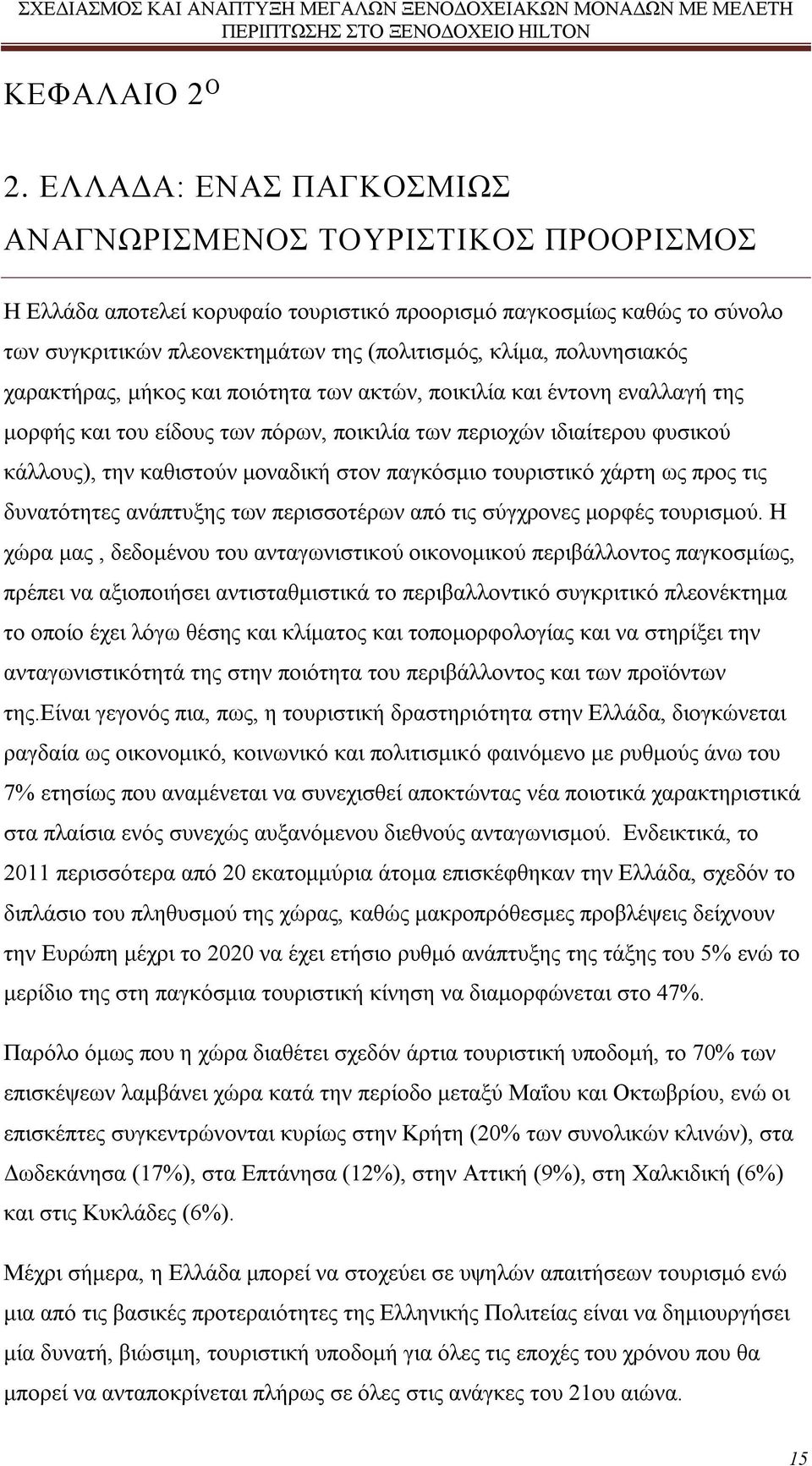 ΣΧΕΔΙΑΣΜΟΣ ΚΑΙ ΑΝΑΠΤΥΞΗ ΜΕΓΑΛΩΝ ΞΕΝΟΔΟΧΕΙΑΚΩΝ ΜΟΝΑΔΩΝ ΜΕ ΜΕΛΕΤΗ ΠΕΡΙΠΤΩΣΗΣ ΣΤΟ ΞΕΝΟΔΟΧΕΙΟ HILTON

ΚΕΦΑΛΑΙΟ 2$^{Ο}$

2. ΕΛΛΑΔΑ: ΕΝΑΣ ΠΑΓΚΟΣΜΙΩΣ ΑΝΑΓΝΩΡΙΣΜΕΝΟΣ ΤΟΥΡΙΣΤΙΚΟΣ ΠΡΟΟΡΙΣΜΟΣ

Η Ελλάδα αποτελεί κορυφαίο τουριστικό προορισμό παγκοσμίως καθώς το σύνολο των συγκριτικών πλεονεκτημάτων της (πολιτισμός, κλίμα, πολυνησιακός χαρακτήρας, μήκος και ποιότητα των ακτών, ποικιλία και έντονη εναλλαγή της μορφής και του είδους των πόρων, ποικιλία των περιοχών ιδιαίτερου φυσικού κάλλους), την καθιστούν μοναδική στον παγκόσμιο τουριστικό χάρτη ως προς τις δυνατότητες ανάπτυξης των περισσοτέρων από τις σύγχρονες μορφές τουρισμού. Η χώρα μας , δεδομένου του ανταγωνιστικού οικονομικού περιβάλλοντος παγκοσμίως, πρέπει να αξιοποιήσει αντισταθμιστικά το περιβαλλοντικό συγκριτικό πλεονέκτημα το οποίο έχει λόγω θέσης και κλίματος και τοπομορφολογίας και να στηρίξει την ανταγωνιστικότητά της στην ποιότητα του περιβάλλοντος και των προϊόντων της.Είναι γεγονός πια, πως, η τουριστική δραστηριότητα στην Ελλάδα, διογκώνεται ραγδαία ως οικονομικό, κοινωνικό και πολιτισμικό φαινόμενο με ρυθμούς άνω του 7% ετησίως που αναμένεται να συνεχισθεί αποκτώντας νέα ποιοτικά χαρακτηριστικά στα πλαίσια ενός συνεχώς αυξανόμενου διεθνούς ανταγωνισμού. Ενδεικτικά, το 2011 περισσότερα από 20 εκατομμύρια άτομα επισκέφθηκαν την Ελλάδα, σχεδόν το διπλάσιο του πληθυσμού της χώρας, καθώς μακροπρόθεσμες προβλέψεις δείχνουν την Ευρώπη μέχρι το 2020 να έχει ετήσιο ρυθμό ανάπτυξης της τάξης του 5% ενώ το μερίδιο της στη παγκόσμια τουριστική κίνηση να διαμορφώνεται στο 47%.

Παρόλο όμως που η χώρα διαθέτει σχεδόν άρτια τουριστική υποδομή, το 70% των επισκέψεων λαμβάνει χώρα κατά την περίοδο μεταξύ Μαΐου και Οκτωβρίου, ενώ οι επισκέπτες συγκεντρώνονται κυρίως στην Κρήτη (20% των συνολικών κλινών), στα Δωδεκάνησα (17%), στα Επτάνησα (12%), στην Αττική (9%), στη Χαλκιδική (6%) και στις Κυκλάδες (6%).

Μέχρι σήμερα, η Ελλάδα μπορεί να στοχεύει σε υψηλών απαιτήσεων τουρισμό ενώ μια από τις βασικές προτεραιότητες της Ελληνικής Πολιτείας είναι να δημιουργήσει μία δυνατή, βιώσιμη, τουριστική υποδομή για όλες τις εποχές του χρόνου που θα μπορεί να ανταποκρίνεται πλήρως σε όλες στις ανάγκες του 21ου αιώνα.

15